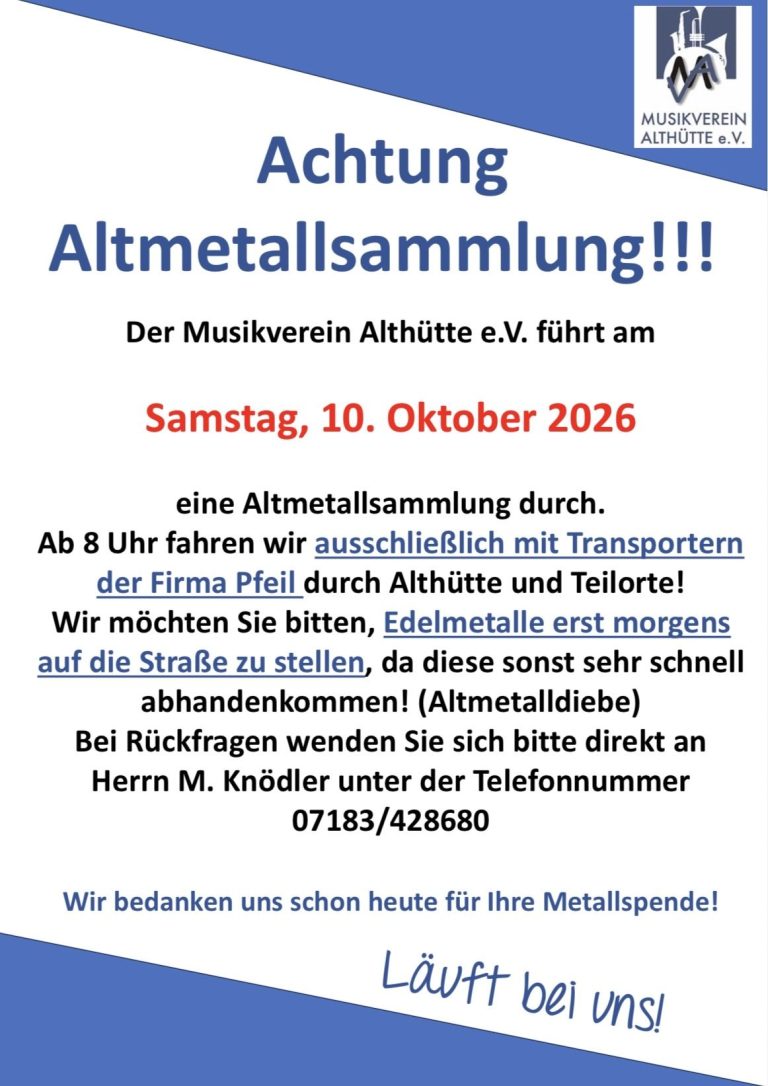 MUSIKVEREIN ALTHÜTTE e.V.

Achtung Altmetallsammlung!!!

Der Musikverein Althütte e.V. führt am

Samstag, 10. Oktober 2026

eine Altmetallsammlung durch. Ab 8 Uhr fahren wir ausschließlich mit Transportern der Firma Pfeil durch Althütte und Teilorte! Wir möchten Sie bitten, Edelmetalle erst morgens auf die Straße zu stellen, da diese sonst sehr schnell abhandenkommen! (Altmetalldiebe) Bei Rückfragen wenden Sie sich bitte direkt an Herrn M. Knödler unter der Telefonnummer 07183/428680

Wir bedanken uns schon heute für Ihre Metallspende!

Läuft bei uns!